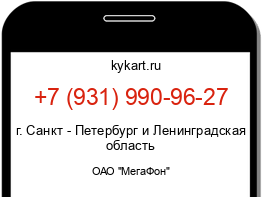 kykart.ru

+7 (931) 990-96-27

г. Санкт - Петербург и Ленинградская область

ОАО "МегаФон"